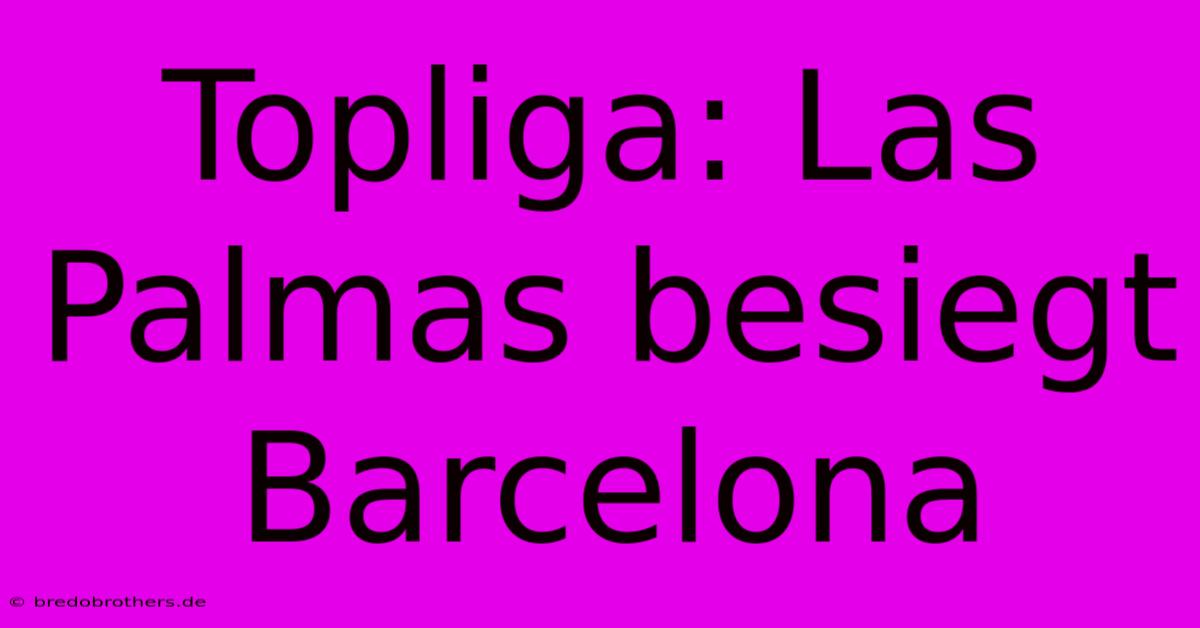 Topliga: Las Palmas besiegt Barcelona

© bredobrothers.de